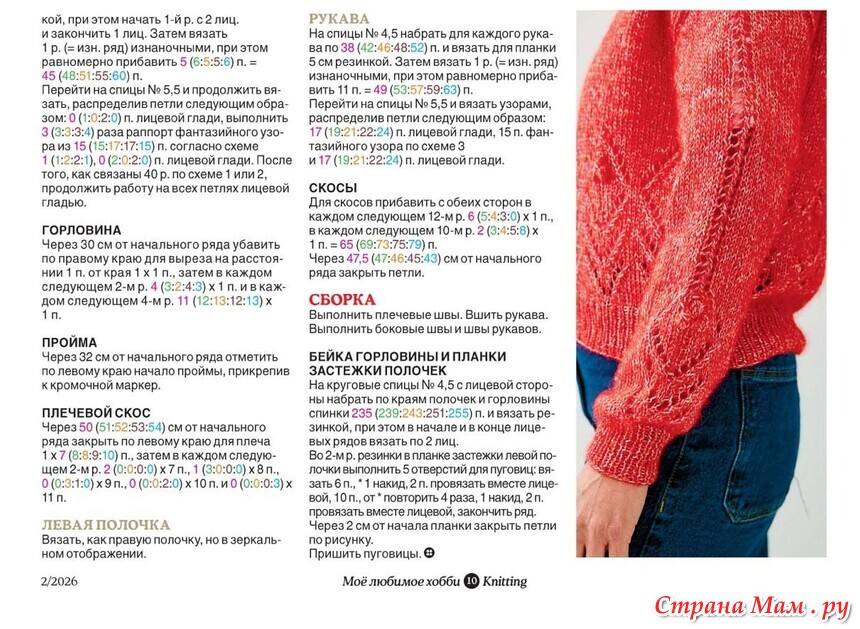 кой, при этом начать 1-й р. с 2 лиц. и закончить 1 лиц. Затем вязать 1 р. (= изн. ряд) изнаночными, при этом равномерно прибавить 5 (6:5:5:6) п. = 45 (48:51:55:60) п.

Перейти на спицы № 5,5 и продолжить вязать, распределив петли следующим образом: 0 (1:0:2:0) п. лицевой глади, выполнить 3 (3:3:3:4) раза раппорт фантазийного узора из 15 (15:17:17:15) п. согласно схеме 1 (1:2:2:1), 0 (2:0:2:0) п. лицевой глади. После того, как связаны 40 р. по схеме 1 или 2, продолжить работу на всех петлях лицевой гладью.

ГОРЛОВИНА

Через 30 см от начального ряда убавить по правому краю для выреза на расстоянии 1 п. от края 1 х 1 п., затем в каждом следующем 2-м р. 4 (3:2:4:3) х 1 п. и в каждом следующем 4-м р. 11 (12:13:12:13) х 1 п.

ПРОЙМА

Через 32 см от начального ряда отметить по левому краю начало проймы, прикрепив к кромочной маркер.

ПЛЕЧЕВОЙ СКОС

Через 50 (51:52:53:54) см от начального ряда закрыть по левому краю для плеча 1 х 7 (8:8:9:10) п., затем в каждом следующем 2-м р. 2 (0:0:0:0) х 7 п., 1 (3:0:0:0) х 8 п., 0 (0:3:1:0) х 9 п., 0 (0:0:2:0) х 10 п. и 0 (0:0:0:3) х 11 п.

ЛЕВАЯ ПОЛОЧКА

Вязать, как правую полочку, но в зеркальном отображении.

РУКАВА

На спицы № 4,5 набрать для каждого рукава по 38 (42:46:48:52) п. и вязать для планки 5 см резинкой. Затем вязать 1 р. (= изн. ряд) изнаночными, при этом равномерно прибавить 11 п. = 49 (53:57:59:63) п.

Перейти на спицы № 5,5 и вязать узорами, распределив петли следующим образом: 17 (19:21:22:24) п. лицевой глади, 15 п. фантазийного узора по схеме 3 и 17 (19:21:22:24) п. лицевой глади.

СКОСЫ

Для скосов прибавить с обеих сторон в каждом следующем 12-м р. 6 (5:4:3:0) х 1 п., в каждом следующем 10-м р. 2 (3:4:5:8) х 1 п. = 65 (69:73:75:79) п.

Через 47,5 (47:46:45:43) см от начального ряда закрыть петли.

СБОРКА

Выполнить плечевые швы. Вшить рукава. Выполнить боковые швы и швы рукавов.

БЕЙКА ГОРЛОВИНЫ И ПЛАНКИ ЗАСТЕЖКИ ПОЛОЧЕК

На круговые спицы № 4,5 с лицевой стороны набрать по краям полочек и горловины спинки 235 (239:243:251:255) п. и вязать резинкой, при этом в начале и в конце лицевых рядов вязать по 2 лиц.

Во 2-м р. резинки в планке застежки левой полочки выполнить 5 отверстий для пуговиц: вязать 6 п., * 1 накид, 2 п. провязать вместе лицевой, 10 п., от * повторить 4 раза, 1 накид, 2 п. провязать вместе лицевой, закончить ряд.

Через 2 см от начала планки закрыть петли по рисунку.

Пришить пуговицы.

2/2026

Моё любимое хобби 10 Knitting

Страна Мам . ру